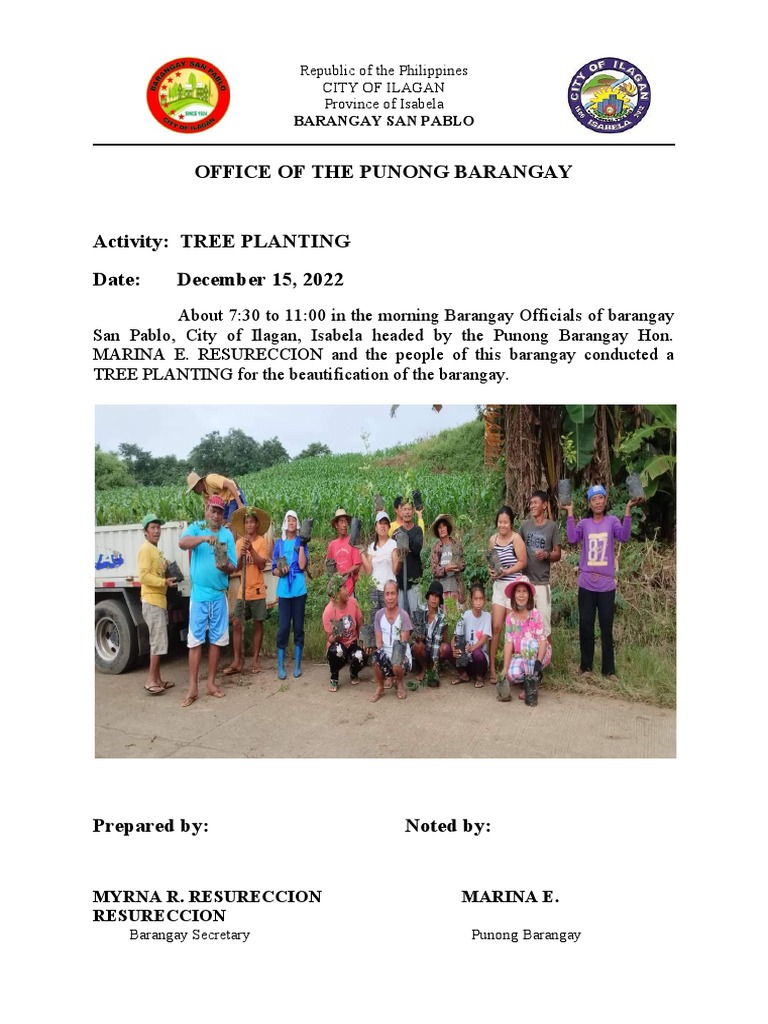 BARANGAY SAN PABLO
SINCE 1924
CITY OF ILAGAN

Republic of the Philippines
CITY OF ILAGAN
Province of Isabela
BARANGAY SAN PABLO

CITY OF ILAGAN
ISABELA

OFFICE OF THE PUNONG BARANGAY

Activity: TREE PLANTING

Date: December 15, 2022

About 7:30 to 11:00 in the morning Barangay Officials of barangay San Pablo, City of Ilagan, Isabela headed by the Punong Barangay Hon. MARINA E. RESURECCION and the people of this barangay conducted a TREE PLANTING for the beautification of the barangay.

Prepared by: Noted by:

MYRNA R. RESURECCION MARINA E. RESURECCION
Barangay Secretary Punong Barangay